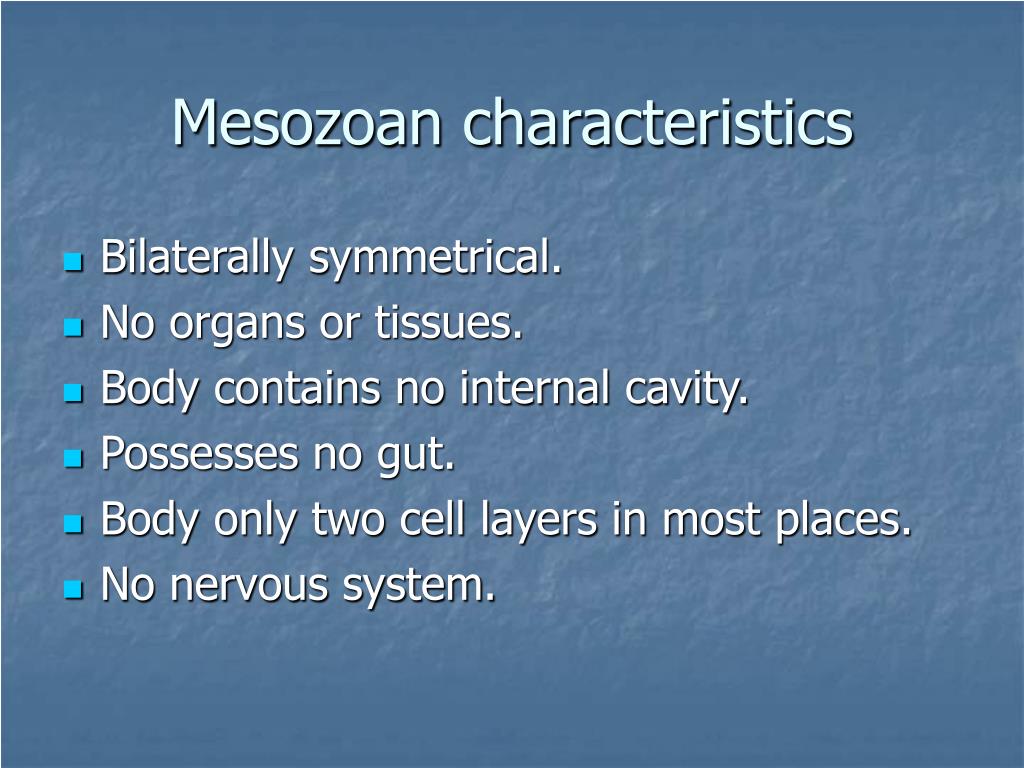 Mesozoan characteristics

- Bilaterally symmetrical.
- No organs or tissues.
- Body contains no internal cavity.
- Possesses no gut.
- Body only two cell layers in most places.
- No nervous system.